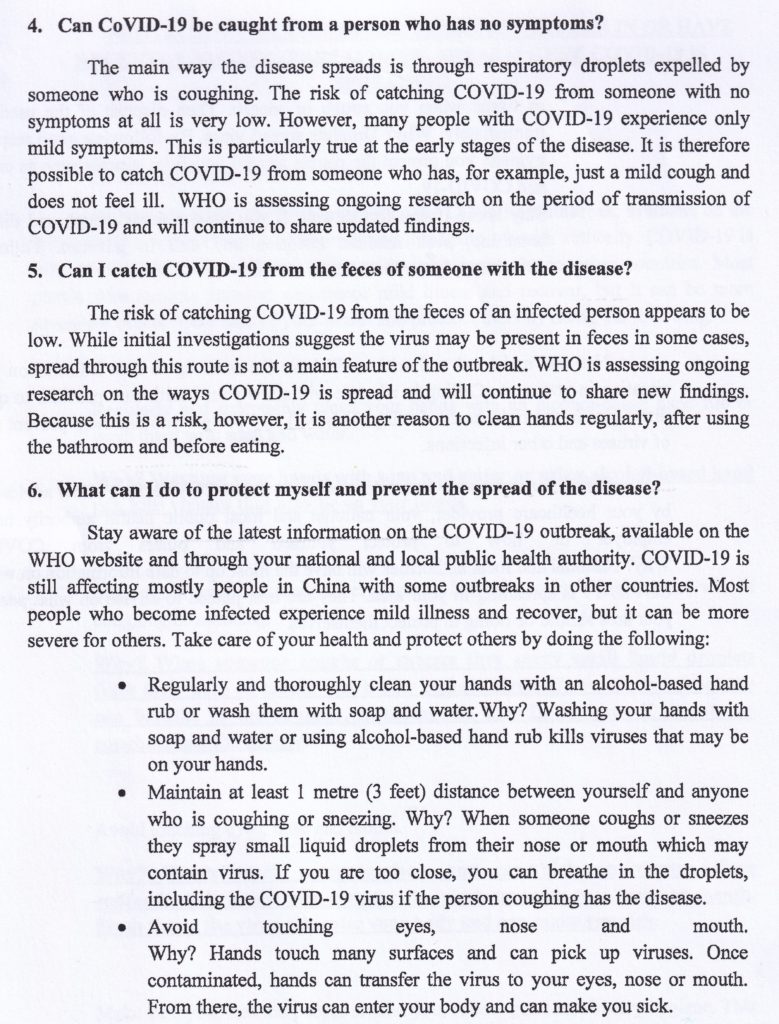 4. Can CoVID-19 be caught from a person who has no symptoms?

The main way the disease spreads is through respiratory droplets expelled by someone who is coughing. The risk of catching COVID-19 from someone with no symptoms at all is very low. However, many people with COVID-19 experience only mild symptoms. This is particularly true at the early stages of the disease. It is therefore possible to catch COVID-19 from someone who has, for example, just a mild cough and does not feel ill. WHO is assessing ongoing research on the period of transmission of COVID-19 and will continue to share updated findings.

5. Can I catch COVID-19 from the feces of someone with the disease?

The risk of catching COVID-19 from the feces of an infected person appears to be low. While initial investigations suggest the virus may be present in feces in some cases, spread through this route is not a main feature of the outbreak. WHO is assessing ongoing research on the ways COVID-19 is spread and will continue to share new findings. Because this is a risk, however, it is another reason to clean hands regularly, after using the bathroom and before eating.

6. What can I do to protect myself and prevent the spread of the disease?

Stay aware of the latest information on the COVID-19 outbreak, available on the WHO website and through your national and local public health authority. COVID-19 is still affecting mostly people in China with some outbreaks in other countries. Most people who become infected experience mild illness and recover, but it can be more severe for others. Take care of your health and protect others by doing the following:

• Regularly and thoroughly clean your hands with an alcohol-based hand rub or wash them with soap and water.Why? Washing your hands with soap and water or using alcohol-based hand rub kills viruses that may be on your hands.
• Maintain at least 1 metre (3 feet) distance between yourself and anyone who is coughing or sneezing. Why? When someone coughs or sneezes they spray small liquid droplets from their nose or mouth which may contain virus. If you are too close, you can breathe in the droplets, including the COVID-19 virus if the person coughing has the disease.
• Avoid touching eyes, nose and mouth. Why? Hands touch many surfaces and can pick up viruses. Once contaminated, hands can transfer the virus to your eyes, nose or mouth. From there, the virus can enter your body and can make you sick.